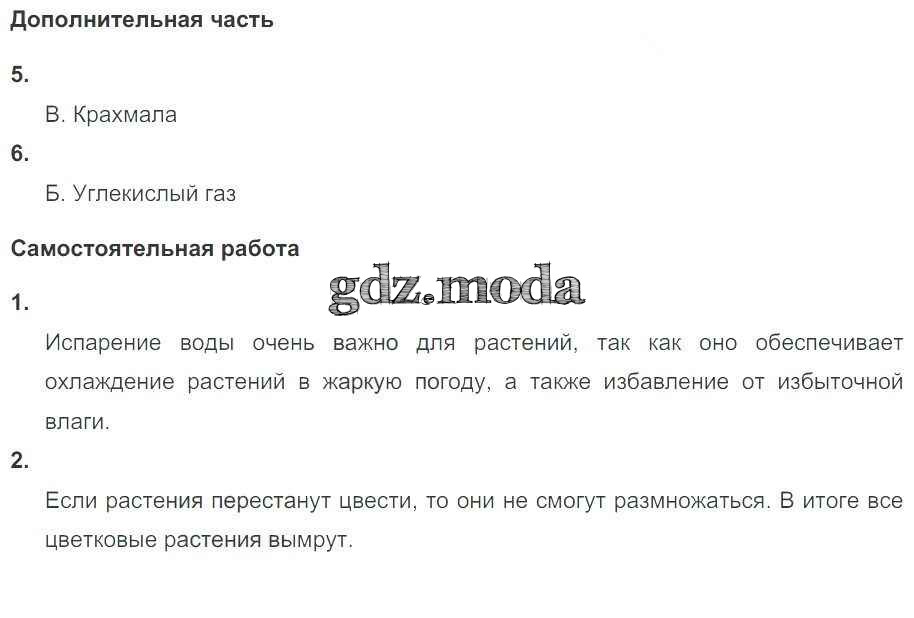 Дополнительная часть

5.

В. Крахмала

6.

Б. Углекислый газ

Самостоятельная работа

1.

Испарение воды очень важно для растений, так как оно обеспечивает охлаждение растений в жаркую погоду, а также избавление от избыточной влаги.

2.

Если растения перестанут цвести, то они не смогут размножаться. В итоге все цветковые растения вымрут.

gdz.moda